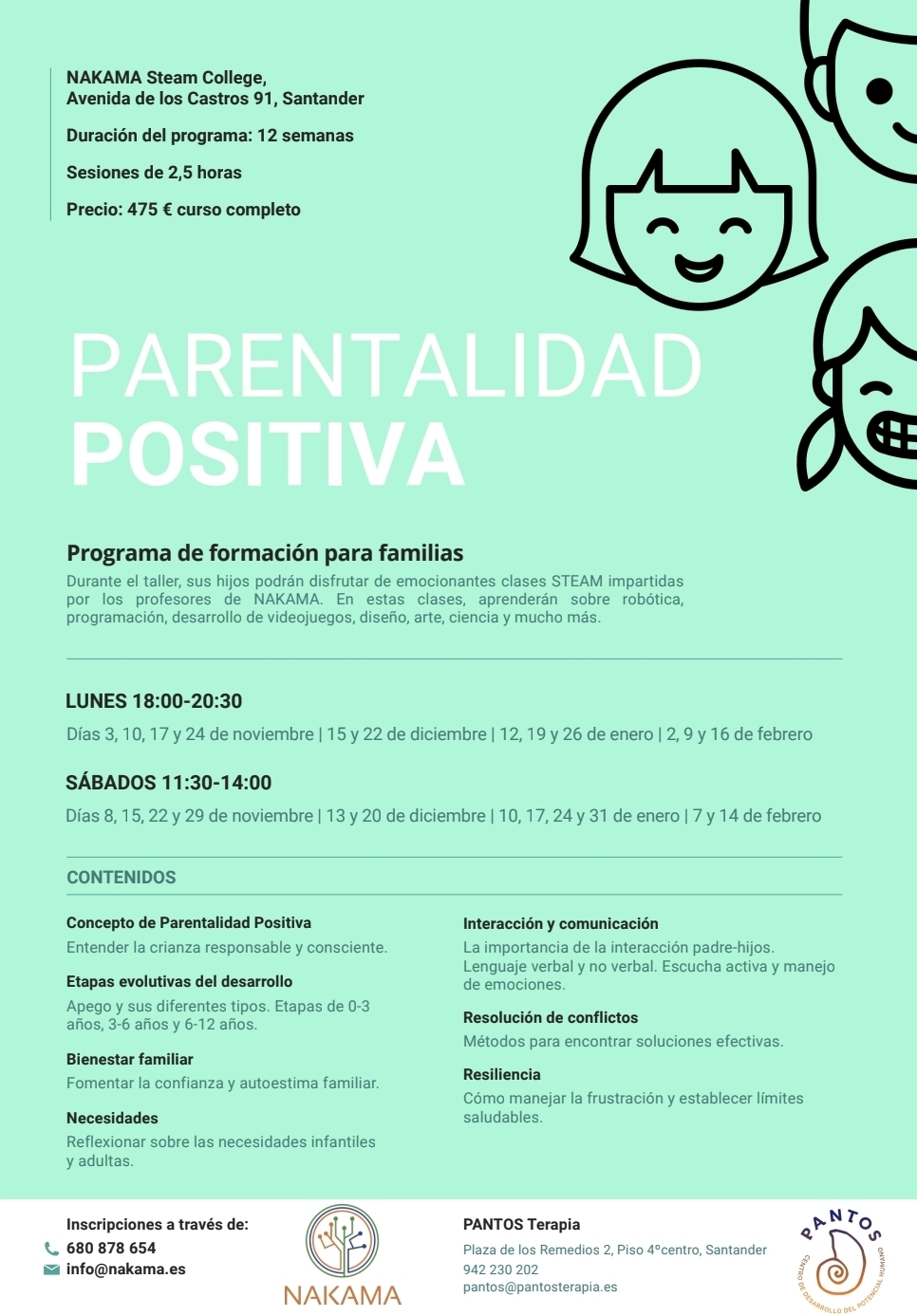 NAKAMA Steam College,
Avenida de los Castros 91, Santander

Duración del programa: 12 semanas

Sesiones de 2,5 horas

Precio: 475 € curso completo

PARENTALIDAD
POSITIVA

Programa de formación para familias

Durante el taller, sus hijos podrán disfrutar de emocionantes clases STEAM impartidas por los profesores de NAKAMA. En estas clases, aprenderán sobre robótica, programación, desarrollo de videojuegos, diseño, arte, ciencia y mucho más.

LUNES 18:00-20:30

Días 3, 10, 17 y 24 de noviembre | 15 y 22 de diciembre | 12, 19 y 26 de enero | 2, 9 y 16 de febrero

SÁBADOS 11:30-14:00

Días 8, 15, 22 y 29 de noviembre | 13 y 20 de diciembre | 10, 17, 24 y 31 de enero | 7 y 14 de febrero

CONTENIDOS

Concepto de Parentalidad Positiva
Entender la crianza responsable y consciente.

Etapas evolutivas del desarrollo
Apego y sus diferentes tipos. Etapas de 0-3 años, 3-6 años y 6-12 años.

Bienestar familiar
Fomentar la confianza y autoestima familiar.

Necesidades
Reflexionar sobre las necesidades infantiles y adultas.

Interacción y comunicación
La importancia de la interacción padre-hijos. Lenguaje verbal y no verbal. Escucha activa y manejo de emociones.

Resolución de conflictos
Métodos para encontrar soluciones efectivas.

Resiliencia
Cómo manejar la frustración y establecer límites saludables.

Inscripciones a través de:
680 878 654
info@nakama.es

NAKAMA

PANTOS Terapia
Plaza de los Remedios 2, Piso 4ºcentro, Santander
942 230 202
pantos@pantosterapia.es

PANTOS
CENTRO DE DESARROLLO DEL POTENCIAL HUMANO